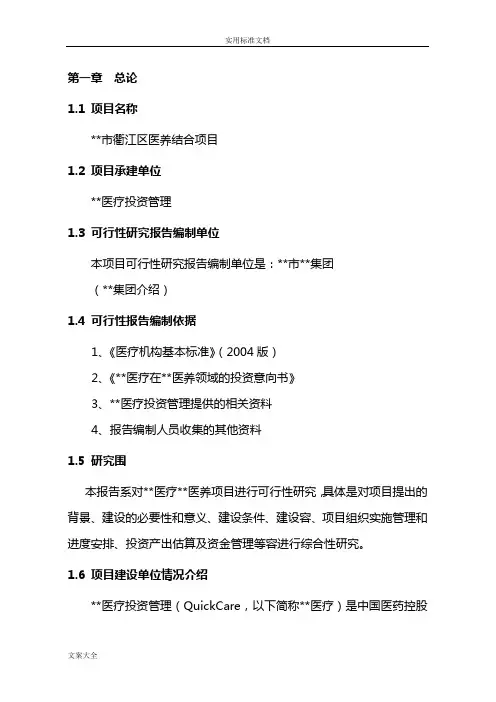 实用标准文档

第一章　总论

1.1 项目名称

**市衢江区医养结合项目

1.2 项目承建单位

**医疗投资管理

1.3 可行性研究报告编制单位

本项目可行性研究报告编制单位是：**市**集团

（**集团介绍）

1.4 可行性报告编制依据

1、《医疗机构基本标准》（2004 版）

2、《**医疗在**医养领域的投资意向书》

3、**医疗投资管理提供的相关资料

4、报告编制人员收集的其他资料

1.5 研究围

本报告系对**医疗**医养项目进行可行性研究，具体是对项目提出的背景、建设的必要性和意义、建设条件、建设容、项目组织实施管理和进度安排、投资产出估算及资金管理等容进行综合性研究。

1.6 项目建设单位情况介绍

**医疗投资管理（QuickCare，以下简称**医疗）是中国医药控股

文案大全